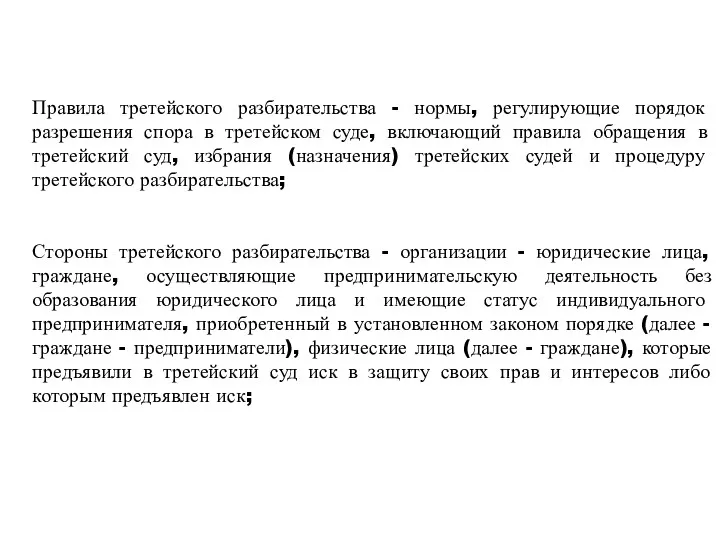 Правила третейского разбирательства - нормы, регулирующие порядок разрешения спора в третейском суде, включающий правила обращения в третейский суд, избрания (назначения) третейских судей и процедуру третейского разбирательства;

Стороны третейского разбирательства - организации - юридические лица, граждане, осуществляющие предпринимательскую деятельность без образования юридического лица и имеющие статус индивидуального предпринимателя, приобретенный в установленном законом порядке (далее - граждане - предприниматели), физические лица (далее - граждане), которые предъявили в третейский суд иск в защиту своих прав и интересов либо которым предъявлен иск;